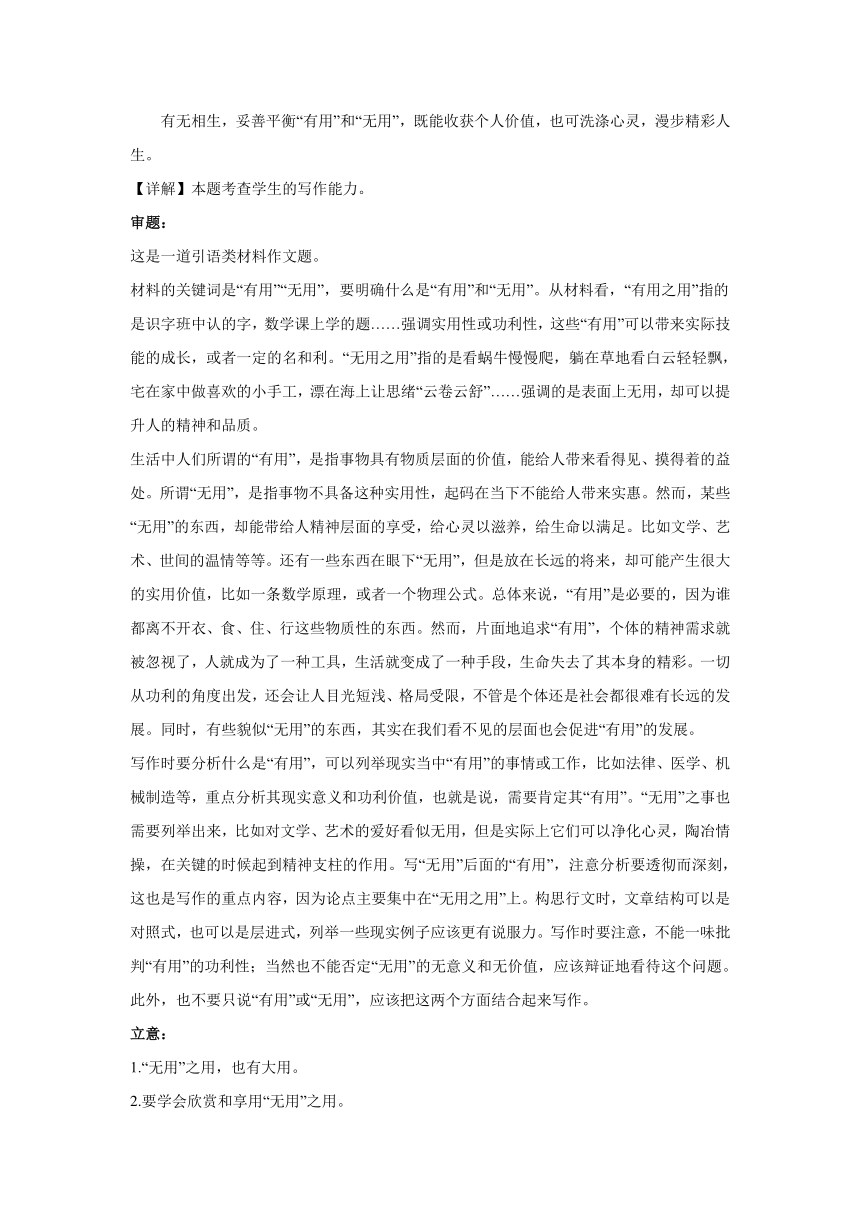 有无相生，妥善平衡“有用”和“无用”，既能收获个人价值，也可洗涤心灵，漫步精彩人生。

【详解】本题考查学生的写作能力。

审题：

这是一道引语类材料作文题。

材料的关键词是“有用”“无用”，要明确什么是“有用”和“无用”。从材料看，“有用之用”指的是识字班中认的字，数学课上学的题……强调实用性或功利性，这些“有用”可以带来实际技能的成长，或者一定的名和利。“无用之用”指的是看蜗牛慢慢爬，躺在草地看白云轻轻飘，宅在家中做喜欢的小手工，漂在海上让思绪“云卷云舒”……强调的是表面上无用，却可以提升人的精神和品质。

生活中人们所谓的“有用”，是指事物具有物质层面的价值，能给人带来看得见、摸得着的益处。所谓“无用”，是指事物不具备这种实用性，起码在当下不能给人带来实惠。然而，某些“无用”的东西，却能带给人精神层面的享受，给心灵以滋养，给生命以满足。比如文学、艺术、世间的温情等等。还有一些东西在眼下“无用”，但是放在长远的将来，却可能产生很大的实用价值，比如一条数学原理，或者一个物理公式。总体来说，“有用”是必要的，因为谁都离不开衣、食、住、行这些物质性的东西。然而，片面地追求“有用”，个体的精神需求就被忽视了，人就成为了一种工具，生活就变成了一种手段，生命失去了其本身的精彩。一切从功利的角度出发，还会让人目光短浅、格局受限，不管是个体还是社会都很难有长远的发展。同时，有些貌似“无用”的东西，其实在我们看不见的层面也会促进“有用”的发展。

写作时要分析什么是“有用”，可以列举现实当中“有用”的事情或工作，比如法律、医学、机械制造等，重点分析其现实意义和功利价值，也就是说，需要肯定其“有用”。“无用”之事也需要列举出来，比如对文学、艺术的爱好看似无用，但是实际上它们可以净化心灵，陶冶情操，在关键的时候起到精神支柱的作用。写“无用”后面的“有用”，注意分析要透彻而深刻，这也是写作的重点内容，因为论点主要集中在“无用之用”上。构思行文时，文章结构可以是对照式，也可以是层进式，列举一些现实例子应该更有说服力。写作时要注意，不能一味批判“有用”的功利性；当然也不能否定“无用”的无意义和无价值，应该辩证地看待这个问题。此外，也不要只说“有用”或“无用”，应该把这两个方面结合起来写作。

立意：

1.“无用”之用，也有大用。

2.要学会欣赏和享用“无用”之用。